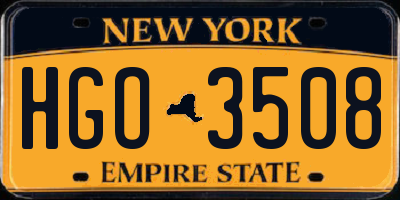 NEW YORK

HGO 3508

EMPIRE STATE